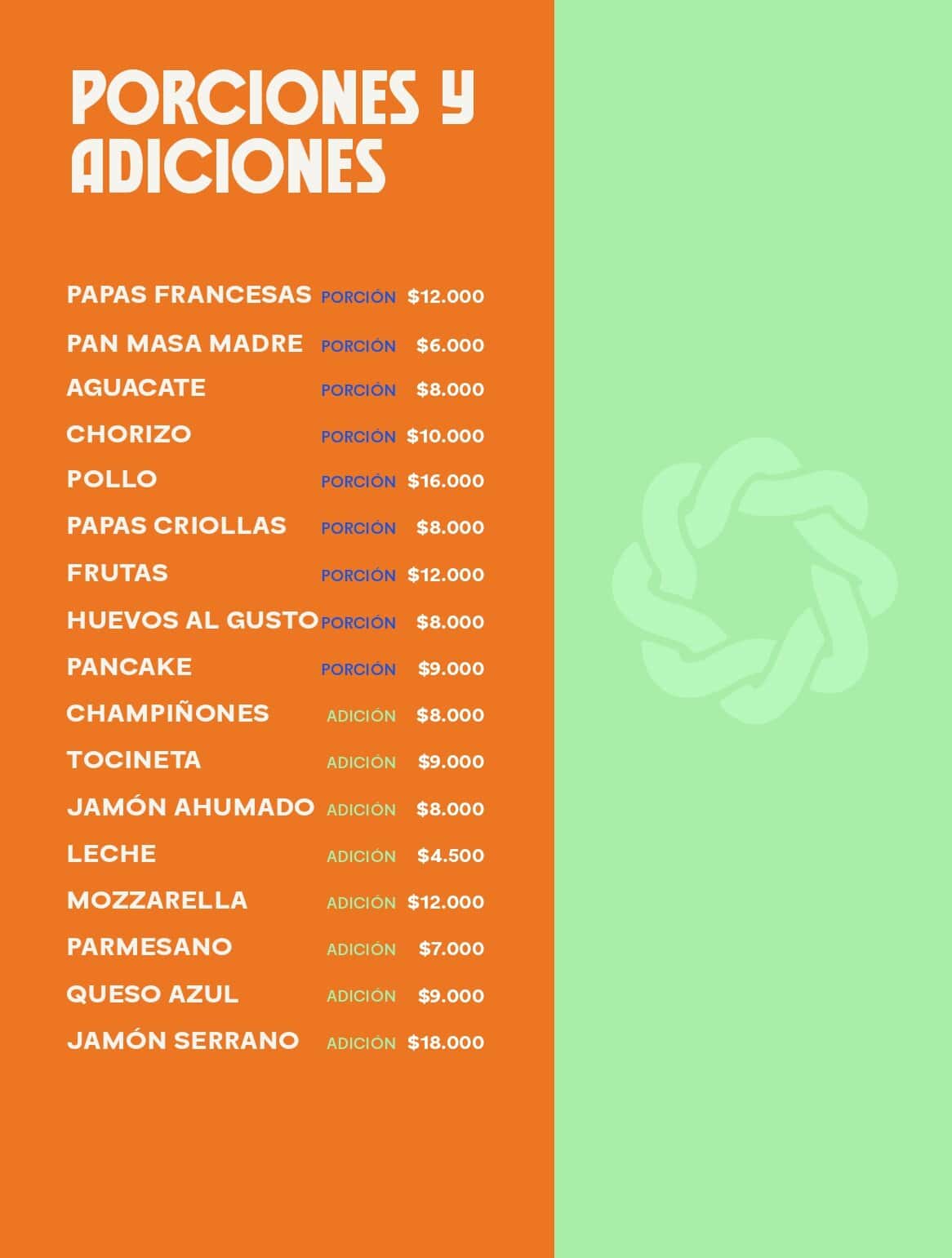 PORCIONES Y ADICIONES

PAPAS FRANCESAS PORCIÓN $12.000
PAN MASA MADRE PORCIÓN $6.000
AGUACATE PORCIÓN $8.000
CHORIZO PORCIÓN $10.000
POLLO PORCIÓN $16.000
PAPAS CRIOLLAS PORCIÓN $8.000
FRUTAS PORCIÓN $12.000
HUEVOS AL GUSTO PORCIÓN $8.000
PANCAKE PORCIÓN $9.000
CHAMPIÑONES ADICIÓN $8.000
TOCINETA ADICIÓN $9.000
JAMÓN AHUMADO ADICIÓN $8.000
LECHE ADICIÓN $4.500
MOZZARELLA ADICIÓN $12.000
PARMESANO ADICIÓN $7.000
QUESO AZUL ADICIÓN $9.000
JAMÓN SERRANO ADICIÓN $18.000